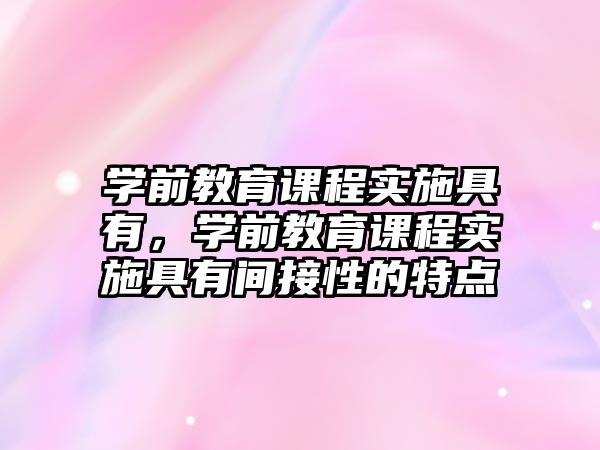 学前教育课程实施具有，学前教育课程实施具有间接性的特点